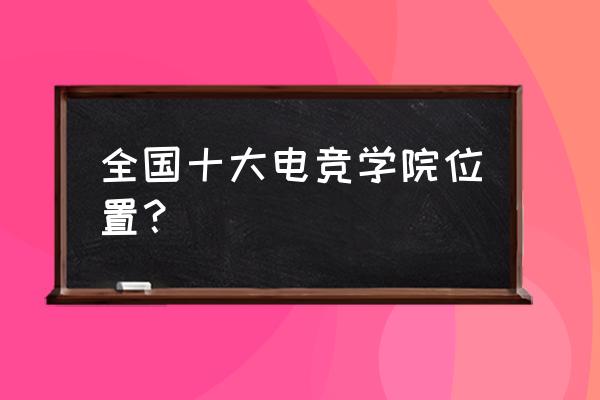 全国十大电竞学院位置？